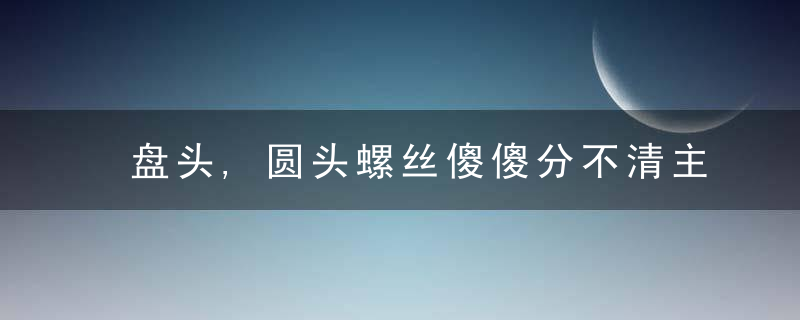 盘头，圆头螺丝傻傻分不清主